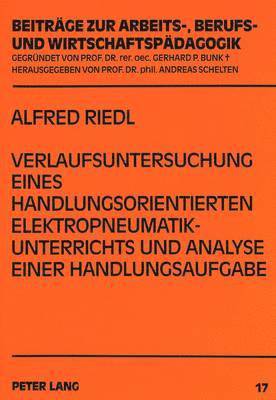 BEITRÄGE ZUR ARBEITS-, BERUFS- UND WIRTSCHAFTSPÄDAGOGIK
GEGRÜNDET VON PROF. DR. rer. oec. GERHARD P. BUNK †
HERAUSGEGEBEN VON PROF. DR. phil. ANDREAS SCHELTEN

ALFRED RIEDL

VERLAUFSUNTERSUCHUNG EINES HANDLUNGSORIENTIERTEN ELEKTROPNEUMATIK-UNTERRICHTS UND ANALYSE EINER HANDLUNGSAUFGABE

PETER LANG

17